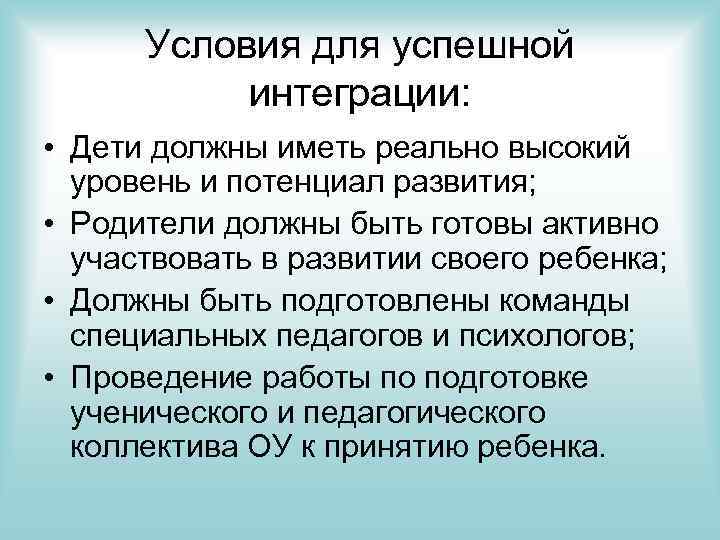 Условия для успешной интеграции:

• Дети должны иметь реально высокий уровень и потенциал развития;
• Родители должны быть готовы активно участвовать в развитии своего ребенка;
• Должны быть подготовлены команды специальных педагогов и психологов;
• Проведение работы по подготовке ученического и педагогического коллектива ОУ к принятию ребенка.